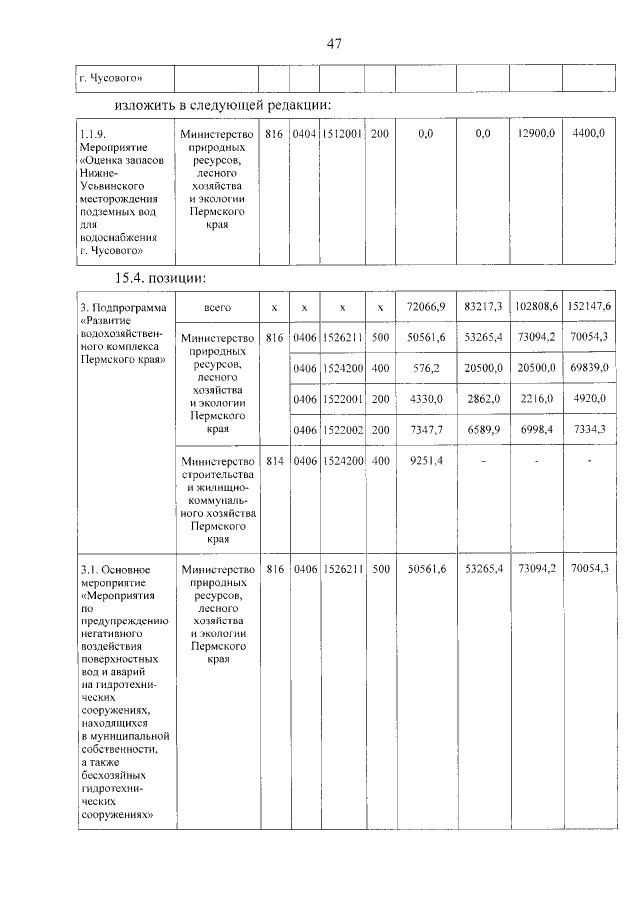 47

| г. Чусового» | | | | | | | | | |
|---|---|---|---|---|---|---|---|---|---|

изложить в следующей редакции:

| 1.1.9. Мероприятие «Оценка запасов Нижне-Усьвинского месторождения подземных вод для водоснабжения г. Чусового» | Министерство природных ресурсов, лесного хозяйства и экологии Пермского края | 816 | 0404 | 1512001 | 200 | 0,0 | 0,0 | 12900,0 | 4400,0 |
|---|---|---|---|---|---|---|---|---|---|

15.4. позиции:

| 3. Подпрограмма «Развитие водохозяйственного комплекса Пермского края» | всего | x | x | x | x | 72066,9 | 83217,3 | 102808,6 | 152147,6 |
|---|---|---|---|---|---|---|---|---|---|
| | Министерство природных ресурсов, лесного хозяйства и экологии Пермского края | 816 | 0406 | 1526211 | 500 | 50561,6 | 53265,4 | 73094,2 | 70054,3 |
| | | | 0406 | 1524200 | 400 | 576,2 | 20500,0 | 20500,0 | 69839,0 |
| | | | 0406 | 1522001 | 200 | 4330,0 | 2862,0 | 2216,0 | 4920,0 |
| | | | 0406 | 1522002 | 200 | 7347,7 | 6589,9 | 6998,4 | 7334,3 |
| | Министерство строительства и жилищно-коммунального хозяйства Пермского края | 814 | 0406 | 1524200 | 400 | 9251,4 | - | - | - |
| 3.1. Основное мероприятие «Мероприятия по предупреждению негативного воздействия поверхностных вод и аварий на гидротехнических сооружениях, находящихся в муниципальной собственности, а также бесхозяйных гидротехнических сооружениях» | Министерство природных ресурсов, лесного хозяйства и экологии Пермского края | 816 | 0406 | 1526211 | 500 | 50561,6 | 53265,4 | 73094,2 | 70054,3 |